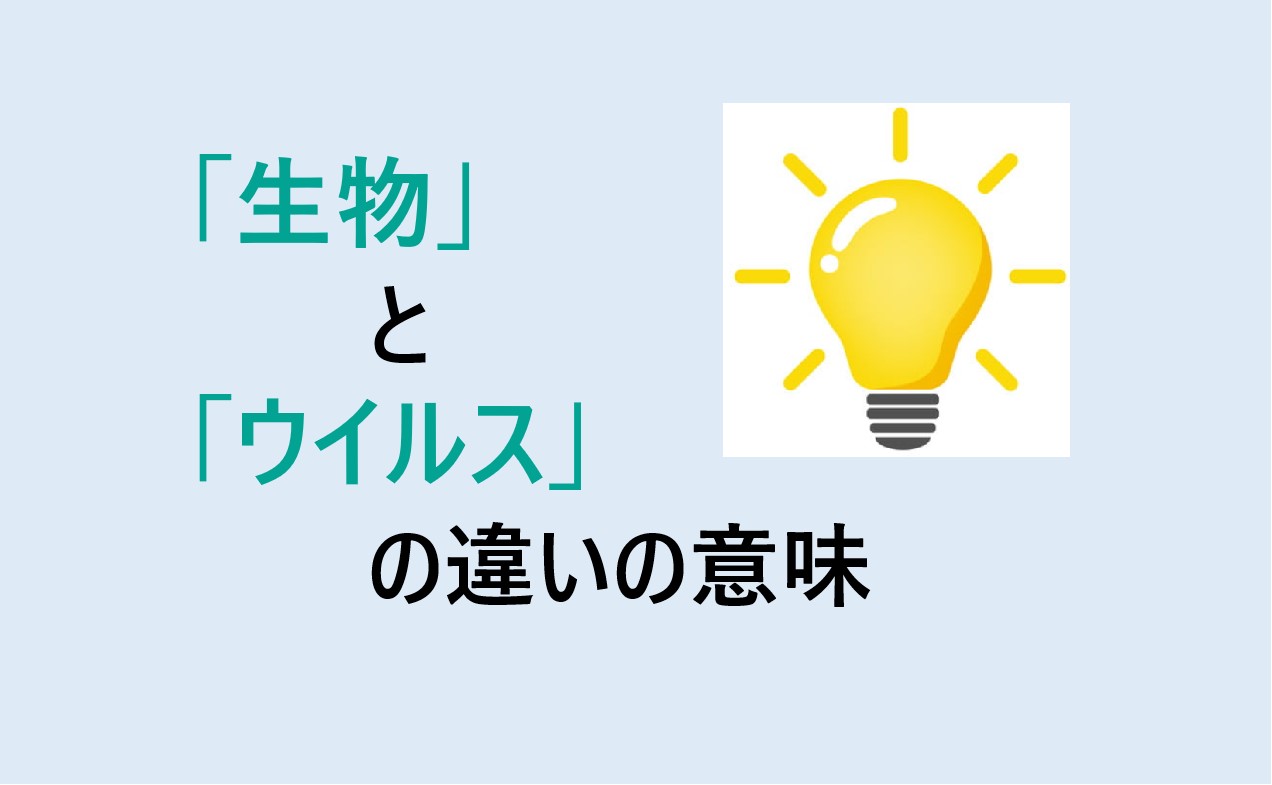 「生物」
と
「ウイルス」
の違いの意味